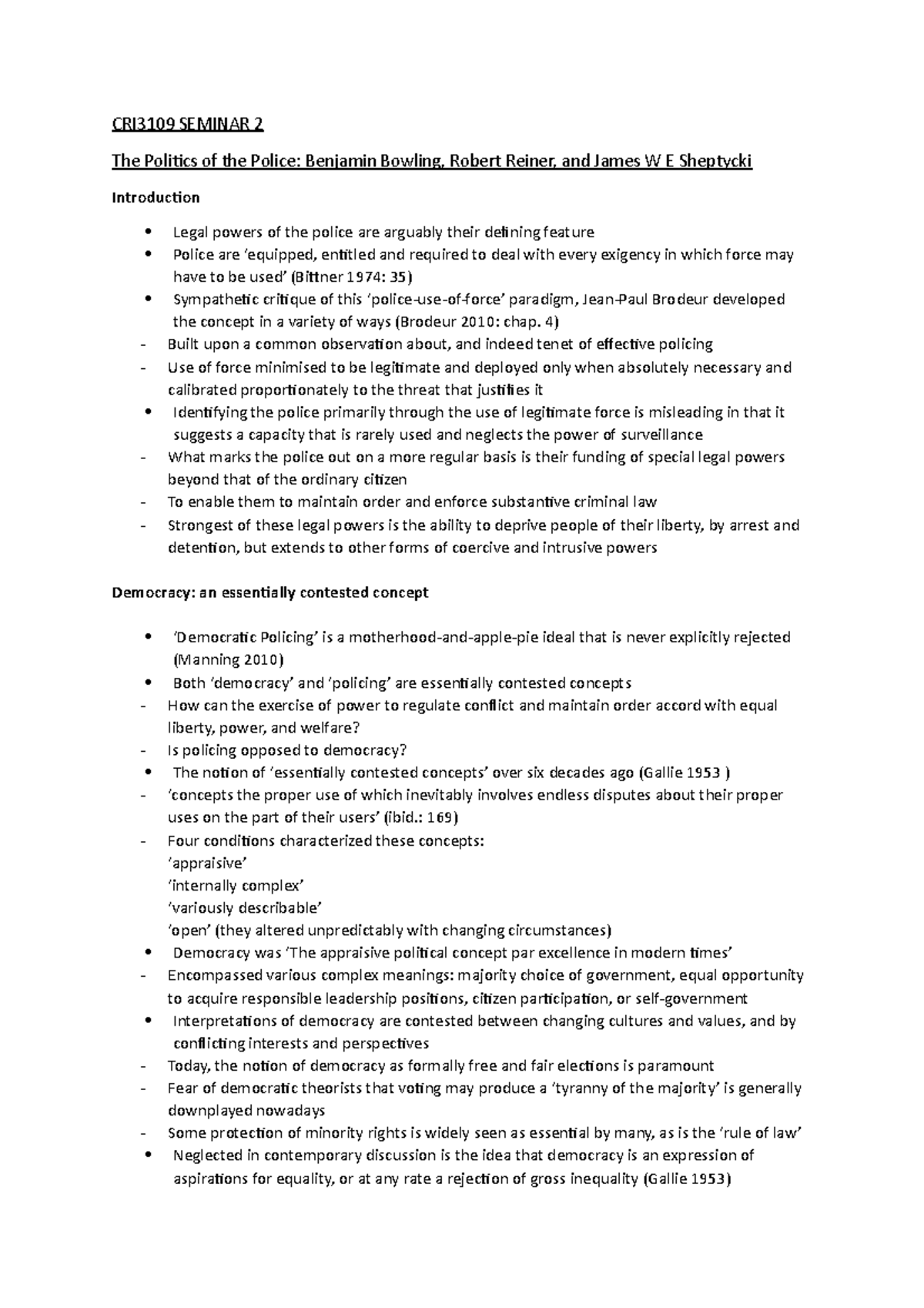 CRI3109 SEMINAR 2

The Politics of the Police: Benjamin Bowling, Robert Reiner, and James W E Sheptycki

Introduction

• Legal powers of the police are arguably their defining feature
• Police are 'equipped, entitled and required to deal with every exigency in which force may have to be used' (Bittner 1974: 35)
• Sympathetic critique of this 'police-use-of-force' paradigm, Jean-Paul Brodeur developed the concept in a variety of ways (Brodeur 2010: chap. 4)
- Built upon a common observation about, and indeed tenet of effective policing
- Use of force minimised to be legitimate and deployed only when absolutely necessary and calibrated proportionately to the threat that justifies it
• Identifying the police primarily through the use of legitimate force is misleading in that it suggests a capacity that is rarely used and neglects the power of surveillance
- What marks the police out on a more regular basis is their funding of special legal powers beyond that of the ordinary citizen
- To enable them to maintain order and enforce substantive criminal law
- Strongest of these legal powers is the ability to deprive people of their liberty, by arrest and detention, but extends to other forms of coercive and intrusive powers

Democracy: an essentially contested concept

• 'Democratic Policing' is a motherhood-and-apple-pie ideal that is never explicitly rejected (Manning 2010)
• Both 'democracy' and 'policing' are essentially contested concepts
- How can the exercise of power to regulate conflict and maintain order accord with equal liberty, power, and welfare?
- Is policing opposed to democracy?
• The notion of 'essentially contested concepts' over six decades ago (Gallie 1953 )
- 'concepts the proper use of which inevitably involves endless disputes about their proper uses on the part of their users' (ibid.: 169)
- Four conditions characterized these concepts:
'appraisive'
'internally complex'
'variously describable'
'open' (they altered unpredictably with changing circumstances)
• Democracy was 'The appraisive political concept par excellence in modern times'
- Encompassed various complex meanings: majority choice of government, equal opportunity to acquire responsible leadership positions, citizen participation, or self-government
• Interpretations of democracy are contested between changing cultures and values, and by conflicting interests and perspectives
- Today, the notion of democracy as formally free and fair elections is paramount
- Fear of democratic theorists that voting may produce a 'tyranny of the majority' is generally downplayed nowadays
- Some protection of minority rights is widely seen as essential by many, as is the 'rule of law'
• Neglected in contemporary discussion is the idea that democracy is an expression of aspirations for equality, or at any rate a rejection of gross inequality (Gallie 1953)